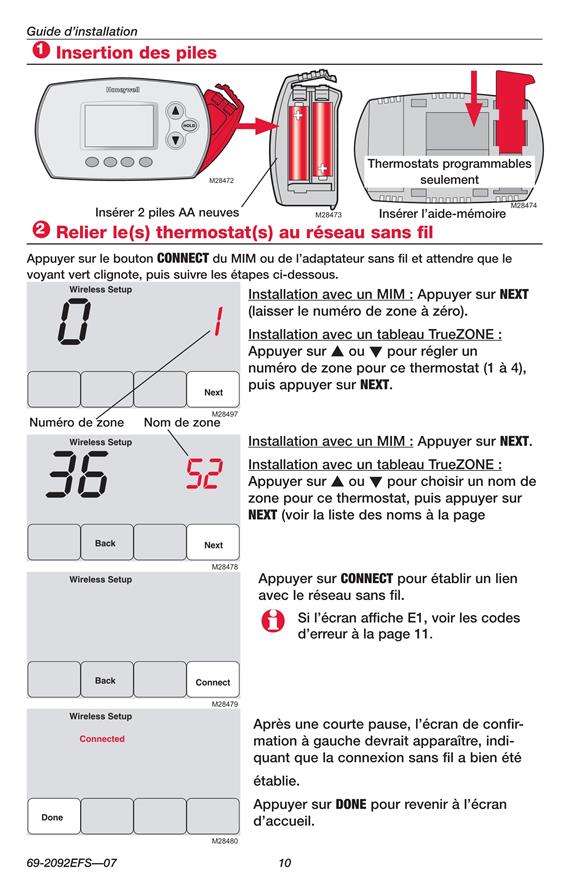 Guide d'installation

1 Insertion des piles

Honeywell

HOLD

M28472

Insérer 2 piles AA neuves

M28473

Thermostats programmables seulement

M28474

Insérer l'aide-mémoire

2 Relier le(s) thermostat(s) au réseau sans fil

Appuyer sur le bouton CONNECT du MIM ou de l'adaptateur sans fil et attendre que le voyant vert clignote, puis suivre les étapes ci-dessous.

Wireless Setup

0 1

Next

M28497

Numéro de zone Nom de zone

Installation avec un MIM : Appuyer sur NEXT (laisser le numéro de zone à zéro).

Installation avec un tableau TrueZONE : Appuyer sur ▲ ou ▼ pour régler un numéro de zone pour ce thermostat (1 à 4), puis appuyer sur NEXT.

Wireless Setup

36 52

Back Next

M28478

Installation avec un MIM : Appuyer sur NEXT.

Installation avec un tableau TrueZONE : Appuyer sur ▲ ou ▼ pour choisir un nom de zone pour ce thermostat, puis appuyer sur NEXT (voir la liste des noms à la page

Wireless Setup

Back Connect

M28479

Appuyer sur CONNECT pour établir un lien avec le réseau sans fil.

Si l'écran affiche E1, voir les codes d'erreur à la page 11.

Wireless Setup

Connected

Done

M28480

Après une courte pause, l'écran de confirmation à gauche devrait apparaître, indiquant que la connexion sans fil a bien été établie.

Appuyer sur DONE pour revenir à l'écran d'accueil.

69-2092EFS—07 10